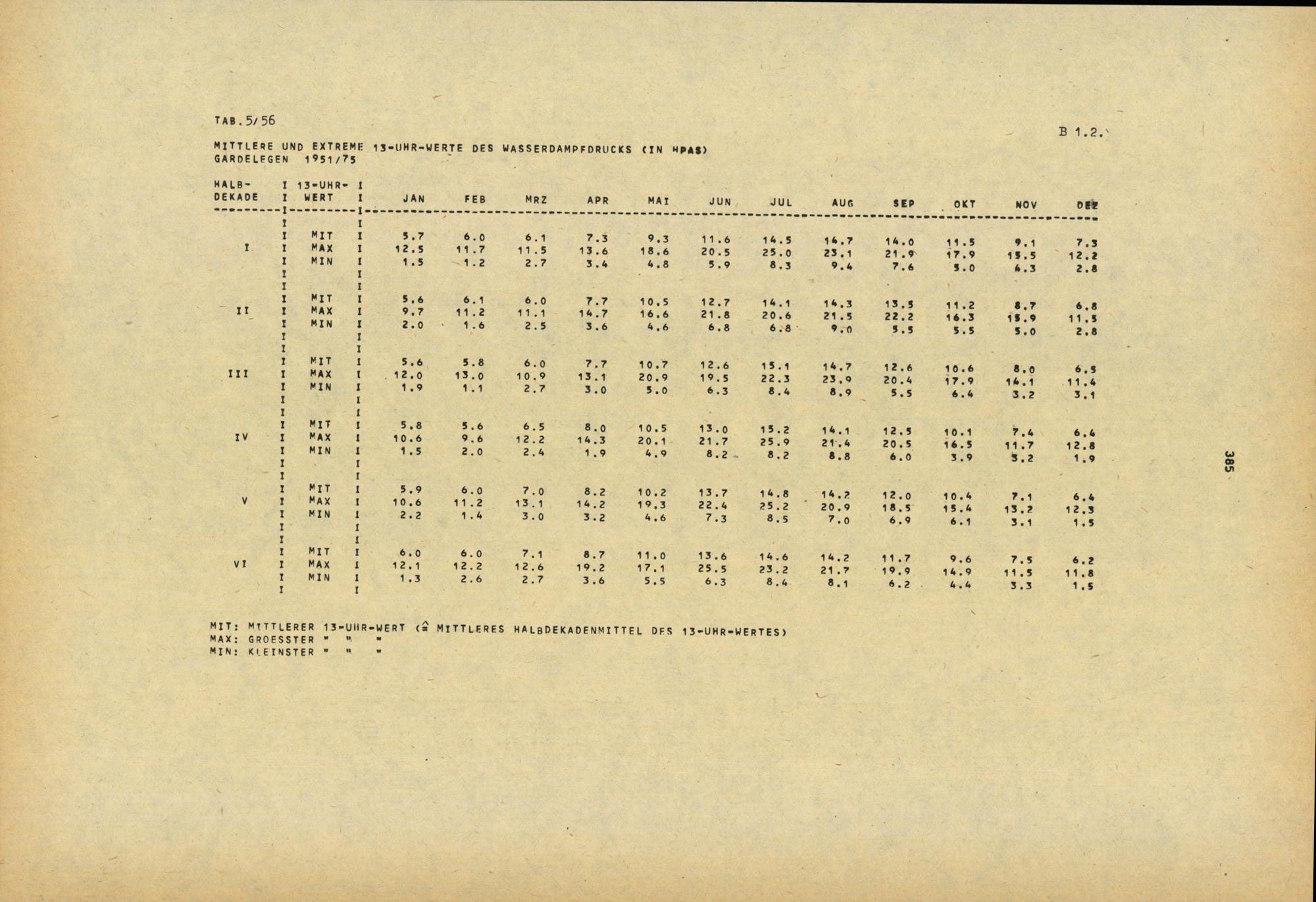 TAB.5/56

B 1.2.

MITTLERE UND EXTREME 13-UHR-WERTE DES WASSERDAMPFDRUCKS (IN HPAS)
GARDELEGEN 1951/75

| HALB-DEKADE | 13-UHR-WERT | JAN | FEB | MRZ | APR | MAI | JUN | JUL | AUG | SEP | OKT | NOV | DEZ |
|---|---|---|---|---|---|---|---|---|---|---|---|---|---|
| I | MIT | 5.7 | 6.0 | 6.1 | 7.3 | 9.3 | 11.6 | 14.5 | 14.7 | 14.0 | 11.5 | 9.1 | 7.3 |
| | MAX | 12.5 | 11.7 | 11.5 | 13.6 | 18.6 | 20.5 | 25.0 | 23.1 | 21.9 | 17.9 | 15.5 | 12.2 |
| | MIN | 1.5 | 1.2 | 2.7 | 3.4 | 4.8 | 5.9 | 8.3 | 9.4 | 7.6 | 5.0 | 4.3 | 2.8 |
| II | MIT | 5.6 | 6.1 | 6.0 | 7.7 | 10.5 | 12.7 | 14.1 | 14.3 | 13.5 | 11.2 | 8.7 | 6.8 |
| | MAX | 9.7 | 11.2 | 11.1 | 14.7 | 16.6 | 21.8 | 20.6 | 21.5 | 22.2 | 16.3 | 15.9 | 11.5 |
| | MIN | 2.0 | 1.6 | 2.5 | 3.6 | 4.6 | 6.8 | 6.8 | 9.0 | 5.5 | 5.5 | 5.0 | 2.8 |
| III | MIT | 5.6 | 5.8 | 6.0 | 7.7 | 10.7 | 12.6 | 15.1 | 14.7 | 12.6 | 10.6 | 8.0 | 6.5 |
| | MAX | 12.0 | 13.0 | 10.9 | 13.1 | 20.9 | 19.5 | 22.3 | 23.9 | 20.4 | 17.9 | 14.1 | 11.4 |
| | MIN | 1.9 | 1.1 | 2.7 | 3.0 | 5.0 | 6.3 | 8.4 | 8.9 | 5.5 | 6.4 | 3.2 | 3.1 |
| IV | MIT | 5.8 | 5.6 | 6.5 | 8.0 | 10.5 | 13.0 | 15.2 | 14.1 | 12.5 | 10.1 | 7.4 | 6.4 |
| | MAX | 10.6 | 9.6 | 12.2 | 14.3 | 20.1 | 21.7 | 25.9 | 21.4 | 20.5 | 16.5 | 11.7 | 12.8 |
| | MIN | 1.5 | 2.0 | 2.4 | 1.9 | 4.9 | 8.2 | 8.2 | 8.8 | 6.0 | 3.9 | 3.2 | 1.9 |
| V | MIT | 5.9 | 6.0 | 7.0 | 8.2 | 10.2 | 13.7 | 14.8 | 14.2 | 12.0 | 10.4 | 7.1 | 6.4 |
| | MAX | 10.6 | 11.2 | 13.1 | 14.2 | 19.3 | 22.4 | 25.2 | 20.9 | 18.5 | 15.4 | 13.2 | 12.3 |
| | MIN | 2.2 | 1.4 | 3.0 | 3.2 | 4.6 | 7.3 | 8.5 | 7.0 | 6.9 | 6.1 | 3.1 | 1.5 |
| VI | MIT | 6.0 | 6.0 | 7.1 | 8.7 | 11.0 | 13.6 | 14.6 | 14.2 | 11.7 | 9.6 | 7.5 | 6.2 |
| | MAX | 12.1 | 12.2 | 12.6 | 19.2 | 17.1 | 25.5 | 23.2 | 21.7 | 19.9 | 14.9 | 11.5 | 11.8 |
| | MIN | 1.3 | 2.6 | 2.7 | 3.6 | 5.5 | 6.3 | 8.4 | 8.1 | 6.2 | 4.4 | 3.3 | 1.5 |

MIT: MITTLERER 13-UHR-WERT ($\hat{=}$ MITTLERES HALBDEKADENMITTEL DES 13-UHR-WERTES)
MAX: GROESSTER " " "
MIN: KLEINSTER " " "

385